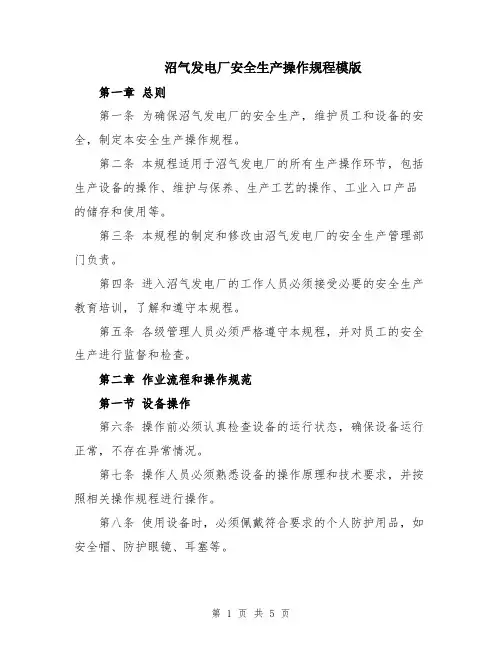 沼气发电厂安全生产操作规程模版

第一章 总则

第一条 为确保沼气发电厂的安全生产，维护员工和设备的安全，制定本安全生产操作规程。

第二条 本规程适用于沼气发电厂的所有生产操作环节，包括生产设备的操作、维护与保养、生产工艺的操作、工业入口产品的储存和使用等。

第三条 本规程的制定和修改由沼气发电厂的安全生产管理部门负责。

第四条 进入沼气发电厂的工作人员必须接受必要的安全生产教育培训，了解和遵守本规程。

第五条 各级管理人员必须严格遵守本规程，并对员工的安全生产进行监督和检查。

第二章 作业流程和操作规范

第一节 设备操作

第六条 操作前必须认真检查设备的运行状态，确保设备运行正常，不存在异常情况。

第七条 操作人员必须熟悉设备的操作原理和技术要求，并按照相关操作规程进行操作。

第八条 使用设备时，必须佩戴符合要求的个人防护用品，如安全帽、防护眼镜、耳塞等。

第 1 页 共 5 页